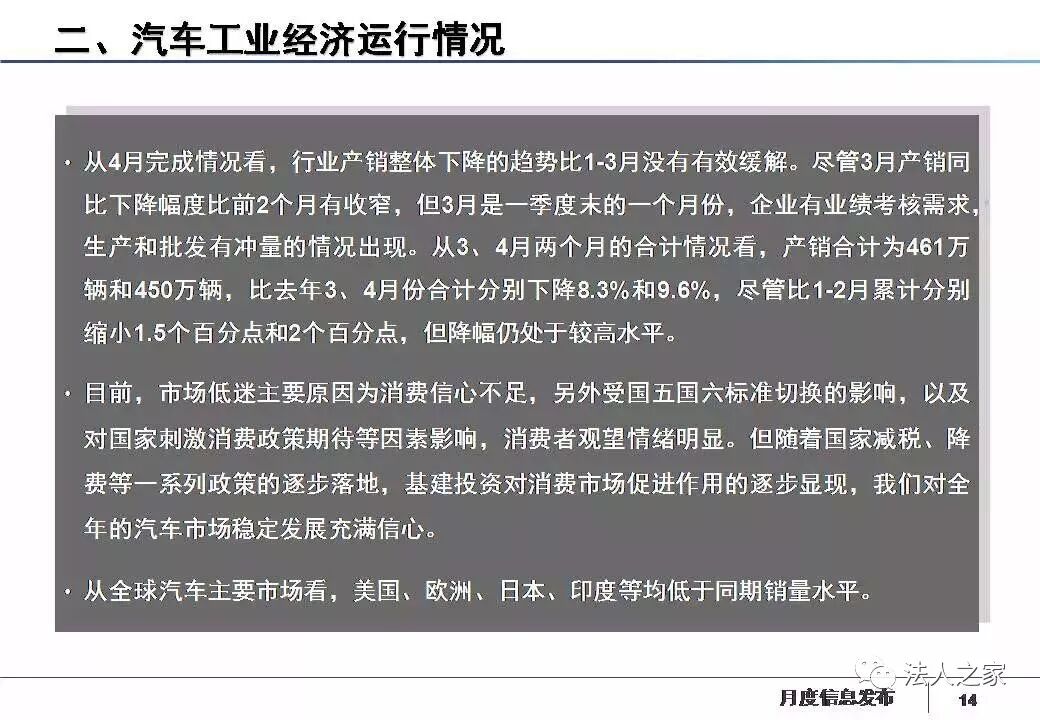 二、汽车工业经济运行情况

• 从4月完成情况看，行业产销整体下降的趋势比1-3月没有有效缓解。尽管3月产销同比下降幅度比前2个月有收窄，但3月是一季度末的一个月份，企业有业绩考核需求，生产和批发有冲量的情况出现。从3、4月两个月的合计情况看，产销合计为461万辆和450万辆，比去年3、4月份合计分别下降8.3%和9.6%，尽管比1-2月累计分别缩小1.5个百分点和2个百分点，但降幅仍处于较高水平。

• 目前，市场低迷主要原因为消费信心不足，另外受国五国六标准切换的影响，以及对国家刺激消费政策期待等因素影响，消费者观望情绪明显。但随着国家减税、降费等一系列政策的逐步落地，基建投资对消费市场促进作用的逐步显现，我们对全年的汽车市场稳定发展充满信心。

• 从全球汽车主要市场看，美国、欧洲、日本、印度等均低于同期销量水平。

法人之家

月度信息发布 14